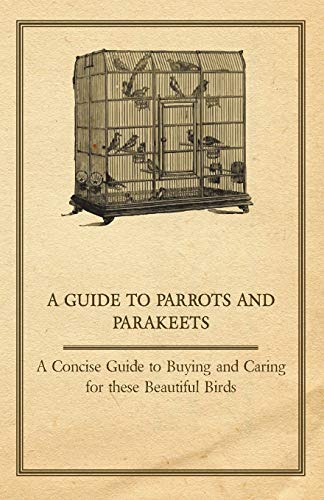 A GUIDE TO PARROTS AND PARAKEETS

A Concise Guide to Buying and Caring for these Beautiful Birds